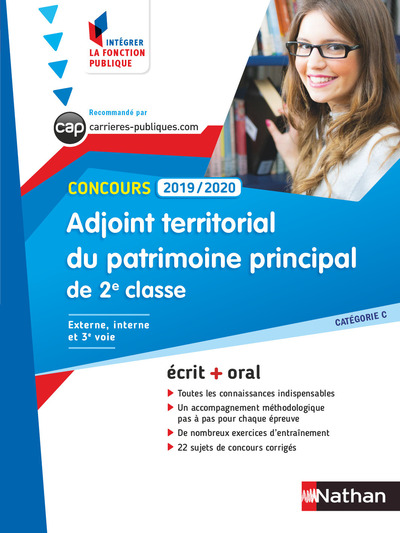 INTÉGRER LA FONCTION PUBLIQUE

Recommandé par
cap carrieres-publiques.com

CONCOURS 2019/2020

Adjoint territorial du patrimoine principal de 2$^e$ classe

Externe, interne et 3$^e$ voie

CATÉGORIE C

écrit + oral

Toutes les connaissances indispensables

Un accompagnement méthodologique pas à pas pour chaque épreuve

De nombreux exercices d'entraînement

22 sujets de concours corrigés

Nathan